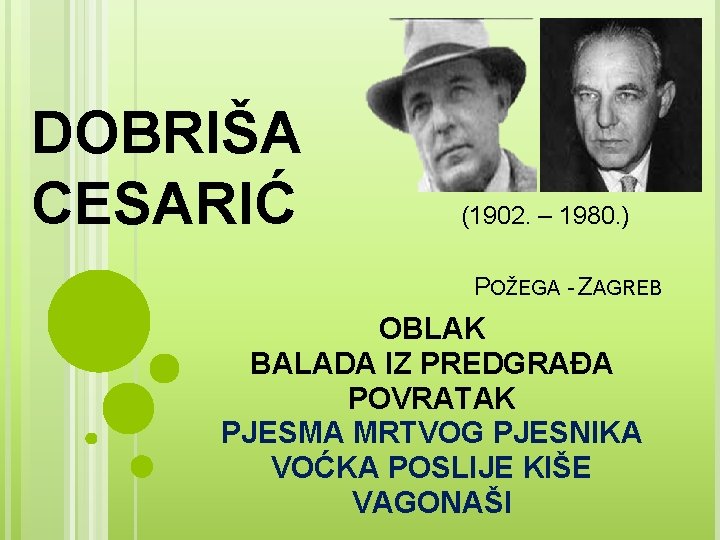 DOBRIŠA CESARIĆ

(1902. – 1980.)

POŽEGA - ZAGREB

OBLAK
BALADA IZ PREDGRAĐA
POVRATAK
PJESMA MRTVOG PJESNIKA
VOĆKA POSLIJE KIŠE
VAGONAŠI